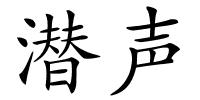 潜声